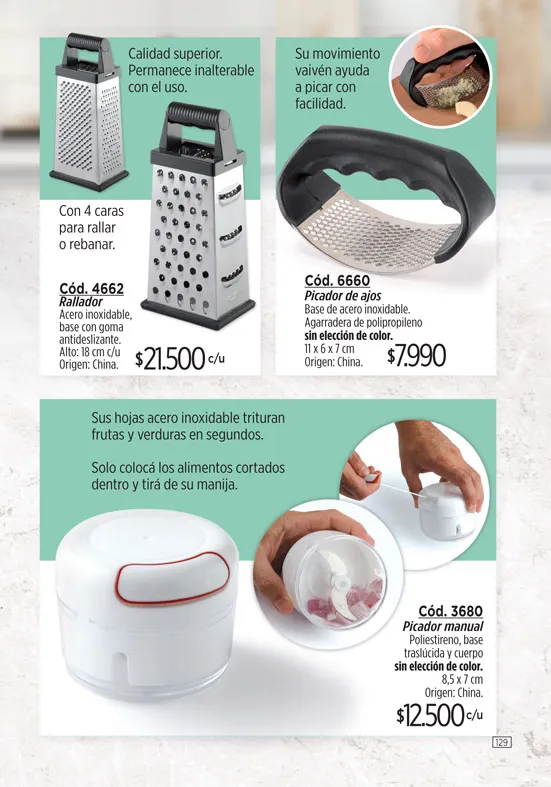 Calidad superior. Permanece inalterable con el uso.

Con 4 caras para rallar o rebanar.

Cód. 4662
Rallador
Acero inoxidable, base con goma antideslizante.
Alto: 18 cm c/u
Origen: China.

$21.500 c/u

Su movimiento vaivén ayuda a picar con facilidad.

Cód. 6660
Picador de ajos
Base de acero inoxidable.
Agarradera de polipropileno
sin elección de color.
11 x 6 x 7 cm
Origen: China.

$7.990

Sus hojas acero inoxidable trituran frutas y verduras en segundos.

Solo colocá los alimentos cortados dentro y tirá de su manija.

Cód. 3680
Picador manual
Poliestireno, base traslúcida y cuerpo
sin elección de color.
8,5 x 7 cm
Origen: China.

$12.500 c/u

129